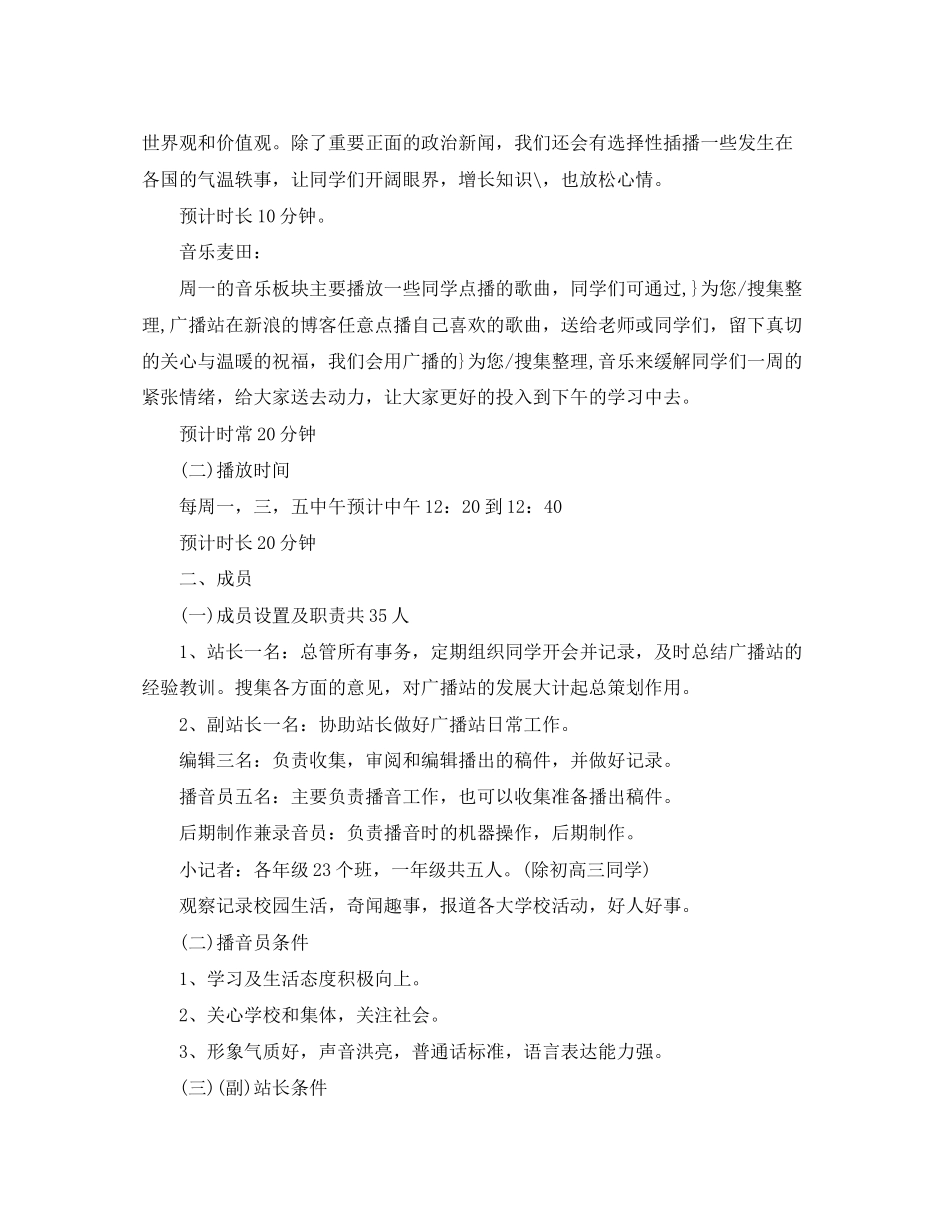 世界观和价值观。除了重要正面的政治新闻，我们还会有选择性插播一些发生在各国的气温轶事，让同学们开阔眼界，增长知识\，也放松心情。

预计时长10分钟。

音乐麦田：

周一的音乐板块主要播放一些同学点播的歌曲，同学们可通过,}为您/搜集整理,广播站在新浪的博客任意点播自己喜欢的歌曲，送给老师或同学们，留下真切的关心与温暖的祝福，我们会用广播的}为您/搜集整理,音乐来缓解同学们一周的紧张情绪，给大家送去动力，让大家更好的投入到下午的学习中去。

预计时常20分钟

(二)播放时间

每周一，三，五中午预计中午12：20到12：40

预计时长20分钟

二、成员

(一)成员设置及职责共35人

1、站长一名：总管所有事务，定期组织同学开会并记录，及时总结广播站的经验教训。搜集各方面的意见，对广播站的发展大计起总策划作用。

2、副站长一名：协助站长做好广播站日常工作。

编辑三名：负责收集，审阅和编辑播出的稿件，并做好记录。

播音员五名：主要负责播音工作，也可以收集准备播出稿件。

后期制作兼录音员：负责播音时的机器操作，后期制作。

小记者：各年级23个班，一年级共五人。(除初高三同学)

观察记录校园生活，奇闻趣事，报道各大学校活动，好人好事。

(二)播音员条件

1、学习及生活态度积极向上。

2、关心学校和集体，关注社会。

3、形象气质好，声音洪亮，普通话标准，语言表达能力强。

(三)(副)站长条件